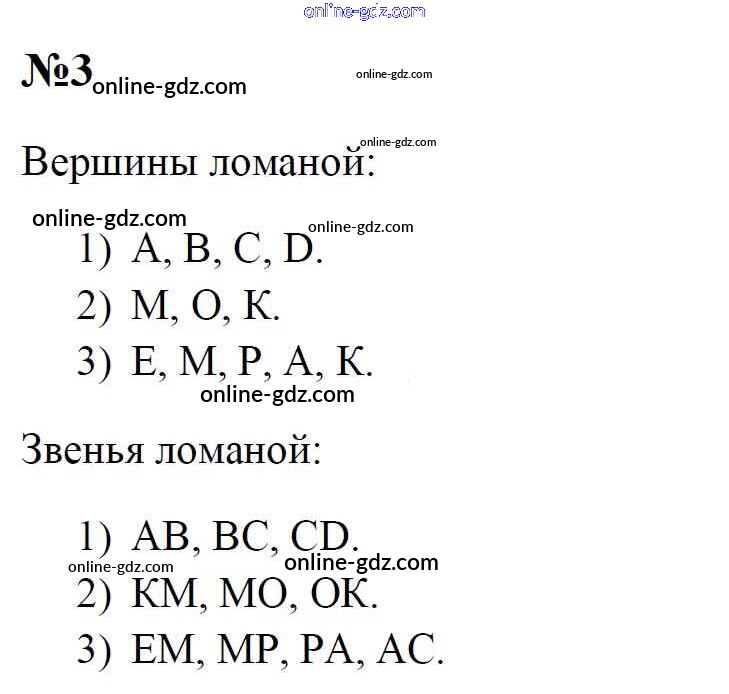 online-gdz.com

№3 online-gdz.com online-gdz.com

online-gdz.com
Вершины ломаной:

online-gdz.com online-gdz.com
1) A, B, C, D.
2) M, O, K.
3) E, M, P, A, K.
online-gdz.com

Звенья ломаной:

1) AB, BC, CD.
online-gdz.com online-gdz.com
2) KM, MO, OK.
3) EM, MP, PA, AC.